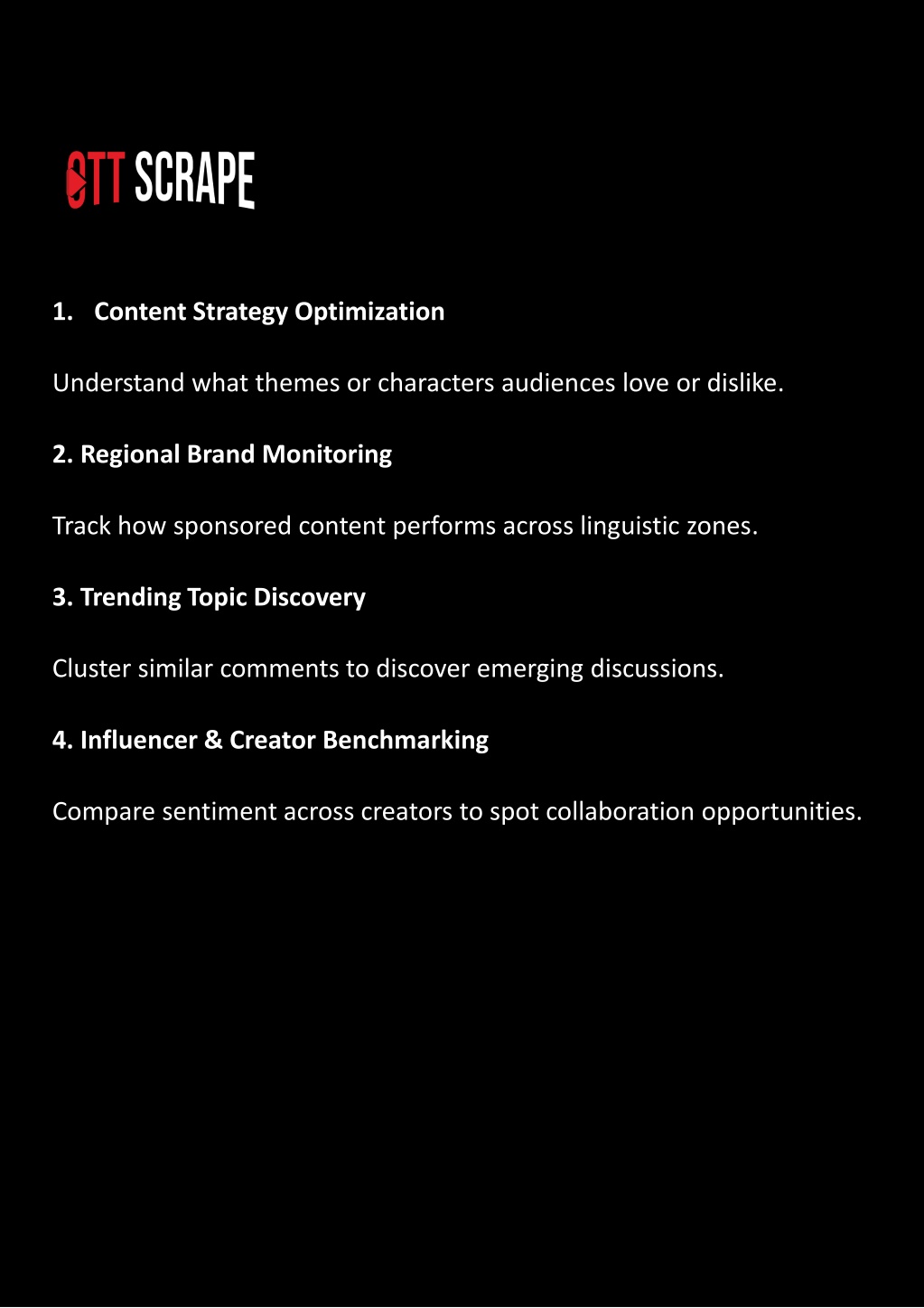 OTT SCRAPE

1. Content Strategy Optimization

Understand what themes or characters audiences love or dislike.

2. Regional Brand Monitoring

Track how sponsored content performs across linguistic zones.

3. Trending Topic Discovery

Cluster similar comments to discover emerging discussions.

4. Influencer & Creator Benchmarking

Compare sentiment across creators to spot collaboration opportunities.